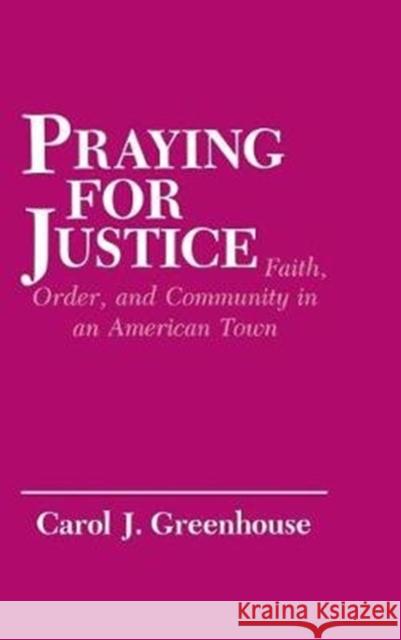 PRAYING FOR JUSTICE

Faith, Order, and Community in an American Town

Carol J. Greenhouse